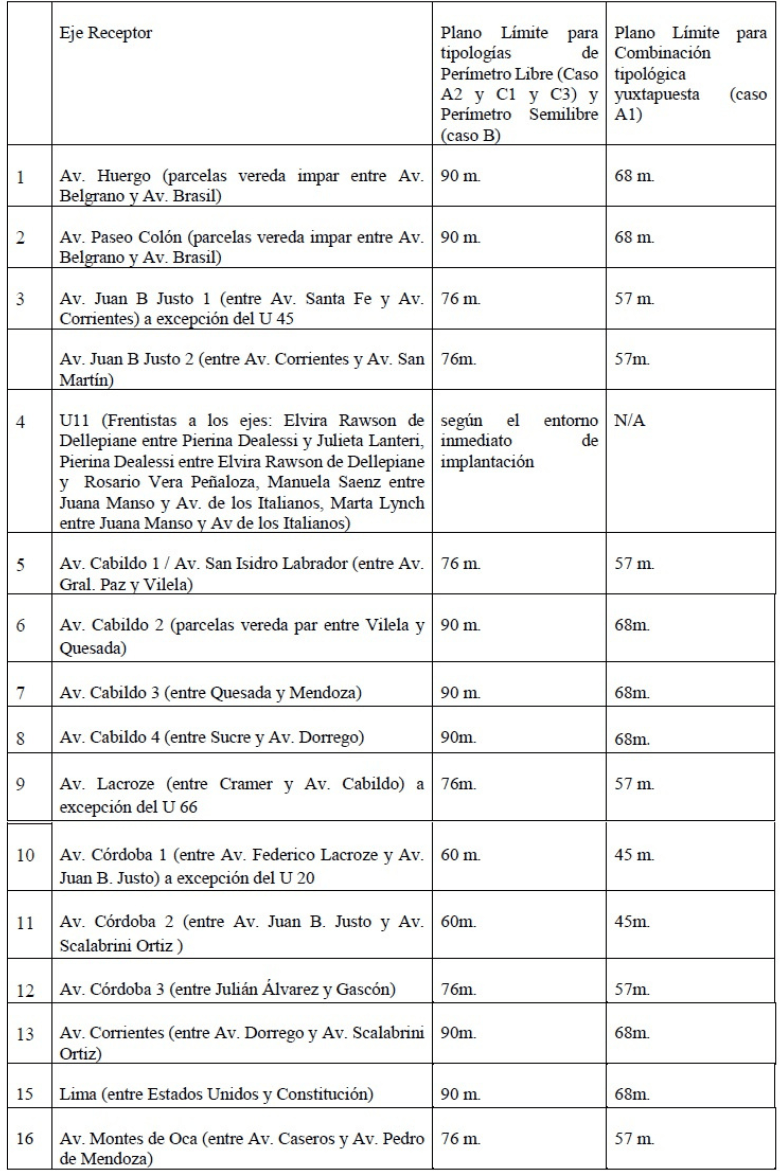 | | Eje Receptor | Plano Límite para tipologías de Perímetro Libre (Caso A2 y C1 y C3) y Perímetro Semilibre (caso B) | Plano Límite para Combinación tipológica yuxtapuesta (caso A1) |
|---|---|---|---|
| 1 | Av. Huergo (parcelas vereda impar entre Av. Belgrano y Av. Brasil) | 90 m. | 68 m. |
| 2 | Av. Paseo Colón (parcelas vereda impar entre Av. Belgrano y Av. Brasil) | 90 m. | 68 m. |
| 3 | Av. Juan B Justo 1 (entre Av. Santa Fe y Av. Corrientes) a excepción del U 45 | 76 m. | 57 m. |
| | Av. Juan B Justo 2 (entre Av. Corrientes y Av. San Martín) | 76m. | 57m. |
| 4 | U11 (Frentistas a los ejes: Elvira Rawson de Dellepiane entre Pierina Dealessi y Julieta Lanteri, Pierina Dealessi entre Elvira Rawson de Dellepiane y Rosario Vera Peñaloza, Manuela Saenz entre Juana Manso y Av. de los Italianos, Marta Lynch entre Juana Manso y Av de los Italianos) | según el entorno inmediato de implantación | N/A |
| 5 | Av. Cabildo 1 / Av. San Isidro Labrador (entre Av. Gral. Paz y Vilela) | 76 m. | 57 m. |
| 6 | Av. Cabildo 2 (parcelas vereda par entre Vilela y Quesada) | 90 m. | 68m. |
| 7 | Av. Cabildo 3 (entre Quesada y Mendoza) | 90 m. | 68m. |
| 8 | Av. Cabildo 4 (entre Sucre y Av. Dorrego) | 90m. | 68m. |
| 9 | Av. Lacroze (entre Cramer y Av. Cabildo) a excepción del U 66 | 76m. | 57 m. |
| 10 | Av. Córdoba 1 (entre Av. Federico Lacroze y Av. Juan B. Justo) a excepción del U 20 | 60 m. | 45 m. |
| 11 | Av. Córdoba 2 (entre Av. Juan B. Justo y Av. Scalabrini Ortiz ) | 60m. | 45m. |
| 12 | Av. Córdoba 3 (entre Julián Álvarez y Gascón) | 76m. | 57m. |
| 13 | Av. Corrientes (entre Av. Dorrego y Av. Scalabrini Ortiz) | 90m. | 68m. |
| 15 | Lima (entre Estados Unidos y Constitución) | 90 m. | 68m. |
| 16 | Av. Montes de Oca (entre Av. Caseros y Av. Pedro de Mendoza) | 76 m. | 57 m. |